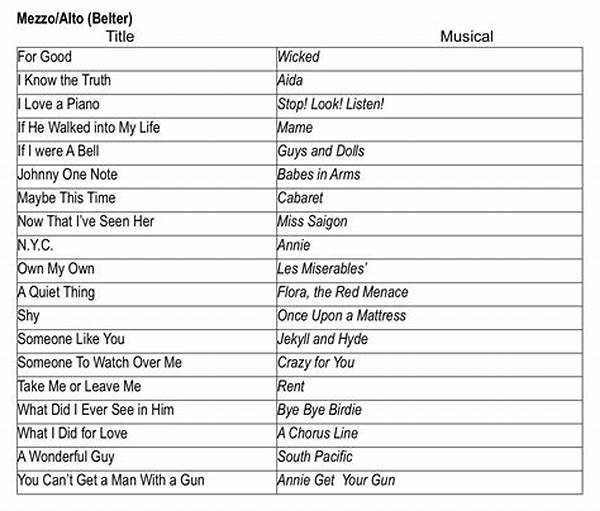 Mezzo/Alto (Belter)

| Title | Musical |
|---|---|
| For Good | Wicked |
| I Know the Truth | Aida |
| I Love a Piano | Stop! Look! Listen! |
| If He Walked into My Life | Mame |
| If I were A Bell | Guys and Dolls |
| Johnny One Note | Babes in Arms |
| Maybe This Time | Cabaret |
| Now That I've Seen Her | Miss Saigon |
| N.Y.C. | Annie |
| Own My Own | Les Miserables' |
| A Quiet Thing | Flora, the Red Menace |
| Shy | Once Upon a Mattress |
| Someone Like You | Jekyll and Hyde |
| Someone To Watch Over Me | Crazy for You |
| Take Me or Leave Me | Rent |
| What Did I Ever See in Him | Bye Bye Birdie |
| What I Did for Love | A Chorus Line |
| A Wonderful Guy | South Pacific |
| You Can't Get a Man With a Gun | Annie Get Your Gun |